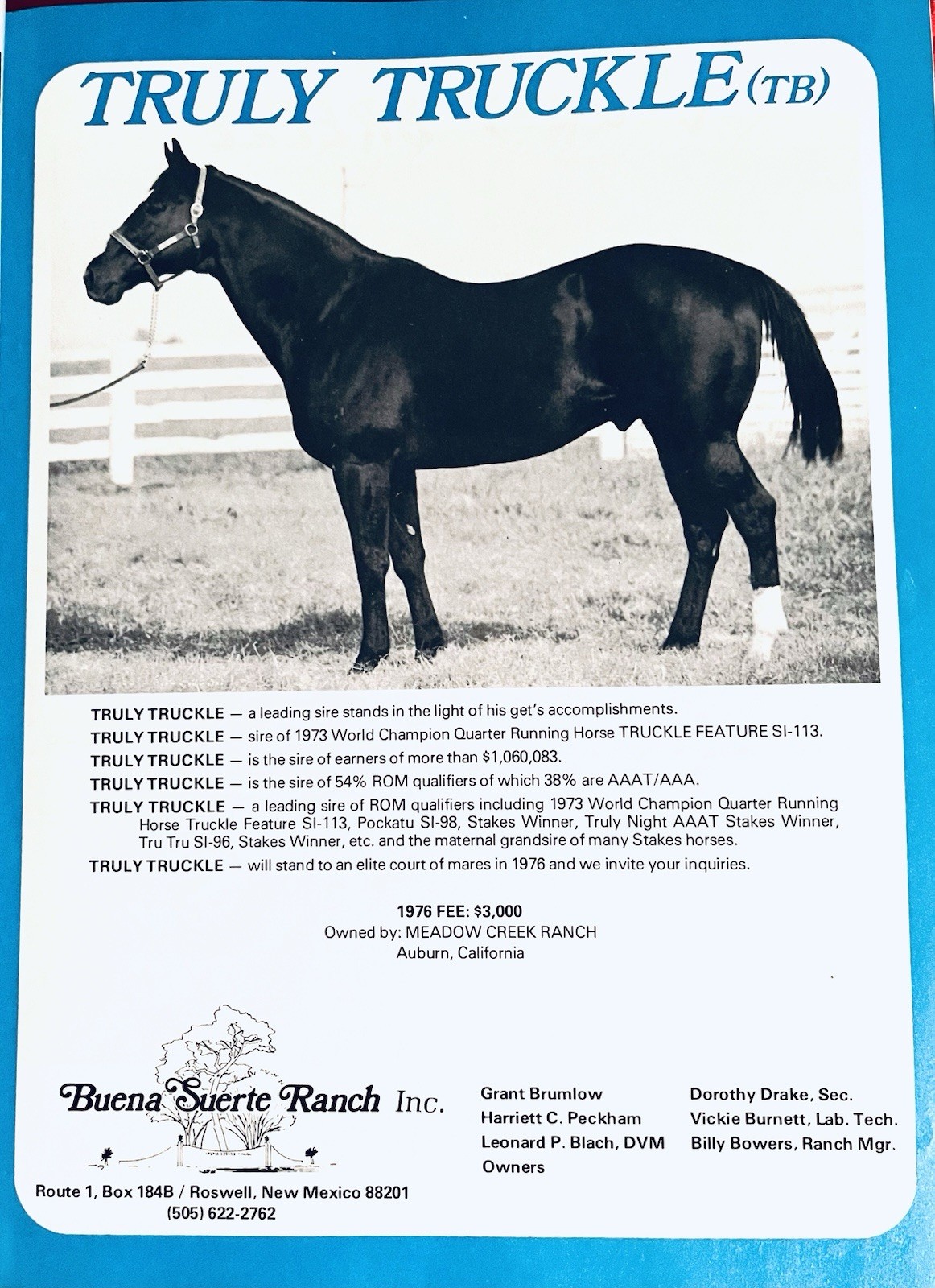 TRULY TRUCKLE (TB)

TRULY TRUCKLE — a leading sire stands in the light of his get's accomplishments.

TRULY TRUCKLE — sire of 1973 World Champion Quarter Running Horse TRUCKLE FEATURE SI-113.

TRULY TRUCKLE — is the sire of earners of more than $1,060,083.

TRULY TRUCKLE — is the sire of 54% ROM qualifiers of which 38% are AAAT/AAA.

TRULY TRUCKLE — a leading sire of ROM qualifiers including 1973 World Champion Quarter Running Horse Truckle Feature SI-113, Pockatu SI-98, Stakes Winner, Truly Night AAAT Stakes Winner, Tru Tru SI-96, Stakes Winner, etc. and the maternal grandsire of many Stakes horses.

TRULY TRUCKLE — will stand to an elite court of mares in 1976 and we invite your inquiries.

1976 FEE: $3,000
Owned by: MEADOW CREEK RANCH
Auburn, California

Buena Suerte Ranch Inc.

Route 1, Box 184B / Roswell, New Mexico 88201
(505) 622-2762

Grant Brumlow
Harriett C. Peckham
Leonard P. Blach, DVM
Owners

Dorothy Drake, Sec.
Vickie Burnett, Lab. Tech.
Billy Bowers, Ranch Mgr.